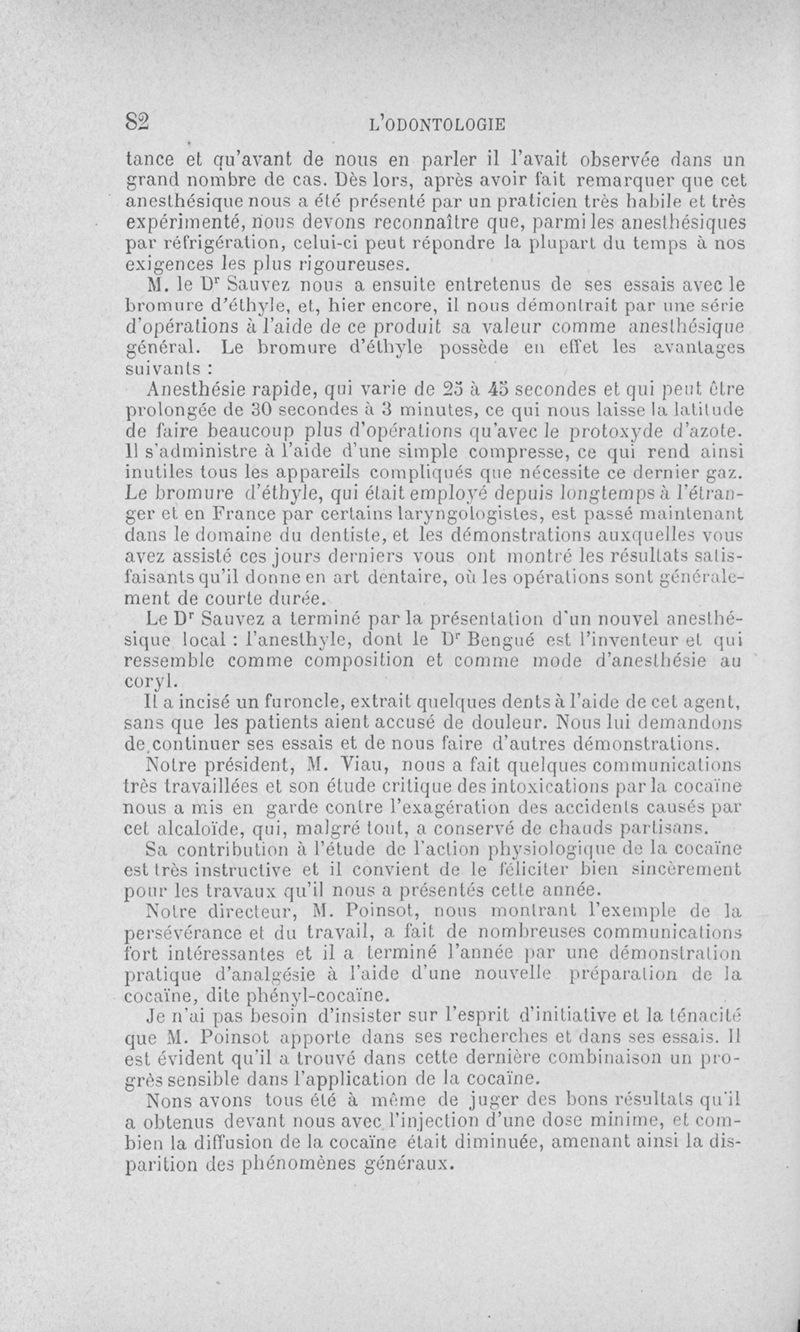 82 L'ODONTOLOGIE

tance et qu'avant de nous en parler il l'avait observée dans un grand nombre de cas. Dès lors, après avoir fait remarquer que cet anesthésique nous a été présenté par un praticien très habile et très expérimenté, nous devons reconnaître que, parmi les anesthésiques par réfrigération, celui-ci peut répondre la plupart du temps à nos exigences les plus rigoureuses.

M. le Dr Sauvez nous a ensuite entretenus de ses essais avec le bromure d'éthyle, et, hier encore, il nous démontrait par une série d'opérations à l'aide de ce produit sa valeur comme anesthésique général. Le bromure d'éthyle possède en effet les avantages suivants :

Anesthésie rapide, qui varie de 25 à 45 secondes et qui peut être prolongée de 30 secondes à 3 minutes, ce qui nous laisse la latitude de faire beaucoup plus d'opérations qu'avec le protoxyde d'azote. Il s'administre à l'aide d'une simple compresse, ce qui rend ainsi inutiles tous les appareils compliqués que nécessite ce dernier gaz. Le bromure d'éthyle, qui était employé depuis longtemps à l'étranger et en France par certains laryngologistes, est passé maintenant dans le domaine du dentiste, et les démonstrations auxquelles vous avez assisté ces jours derniers vous ont montré les résultats satisfaisants qu'il donne en art dentaire, où les opérations sont généralement de courte durée.

Le Dr Sauvez a terminé par la présentation d'un nouvel anesthésique local : l'anesthyle, dont le Dr Bengué est l'inventeur et qui ressemble comme composition et comme mode d'anesthésie au coryl.

Il a incisé un furoncle, extrait quelques dents à l'aide de cet agent, sans que les patients aient accusé de douleur. Nous lui demandons de continuer ses essais et de nous faire d'autres démonstrations.

Notre président, M. Viau, nous a fait quelques communications très travaillées et son étude critique des intoxications par la cocaïne nous a mis en garde contre l'exagération des accidents causés par cet alcaloïde, qui, malgré tout, a conservé de chauds partisans.

Sa contribution à l'étude de l'action physiologique de la cocaïne est très instructive et il convient de le féliciter bien sincèrement pour les travaux qu'il nous a présentés cette année.

Notre directeur, M. Poinsot, nous montrant l'exemple de la persévérance et du travail, a fait de nombreuses communications fort intéressantes et il a terminé l'année par une démonstration pratique d'analgésie à l'aide d'une nouvelle préparation de la cocaïne, dite phényl-cocaïne.

Je n'ai pas besoin d'insister sur l'esprit d'initiative et la ténacité que M. Poinsot apporte dans ses recherches et dans ses essais. Il est évident qu'il a trouvé dans cette dernière combinaison un progrès sensible dans l'application de la cocaïne.

Nons avons tous été à même de juger des bons résultats qu'il a obtenus devant nous avec l'injection d'une dose minime, et combien la diffusion de la cocaïne était diminuée, amenant ainsi la disparition des phénomènes généraux.